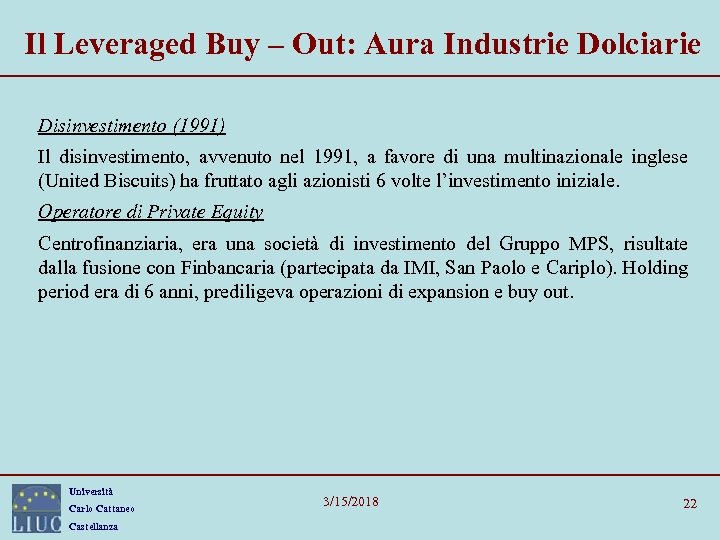 Il Leveraged Buy – Out: Aura Industrie Dolciarie

Disinvestimento (1991)

Il disinvestimento, avvenuto nel 1991, a favore di una multinazionale inglese (United Biscuits) ha fruttato agli azionisti 6 volte l'investimento iniziale.

Operatore di Private Equity

Centrofinanziaria, era una società di investimento del Gruppo MPS, risultate dalla fusione con Finbancaria (partecipata da IMI, San Paolo e Cariplo). Holding period era di 6 anni, prediligeva operazioni di expansion e buy out.

LIUC

Università
Carlo Cattaneo
Castellanza

3/15/2018

22